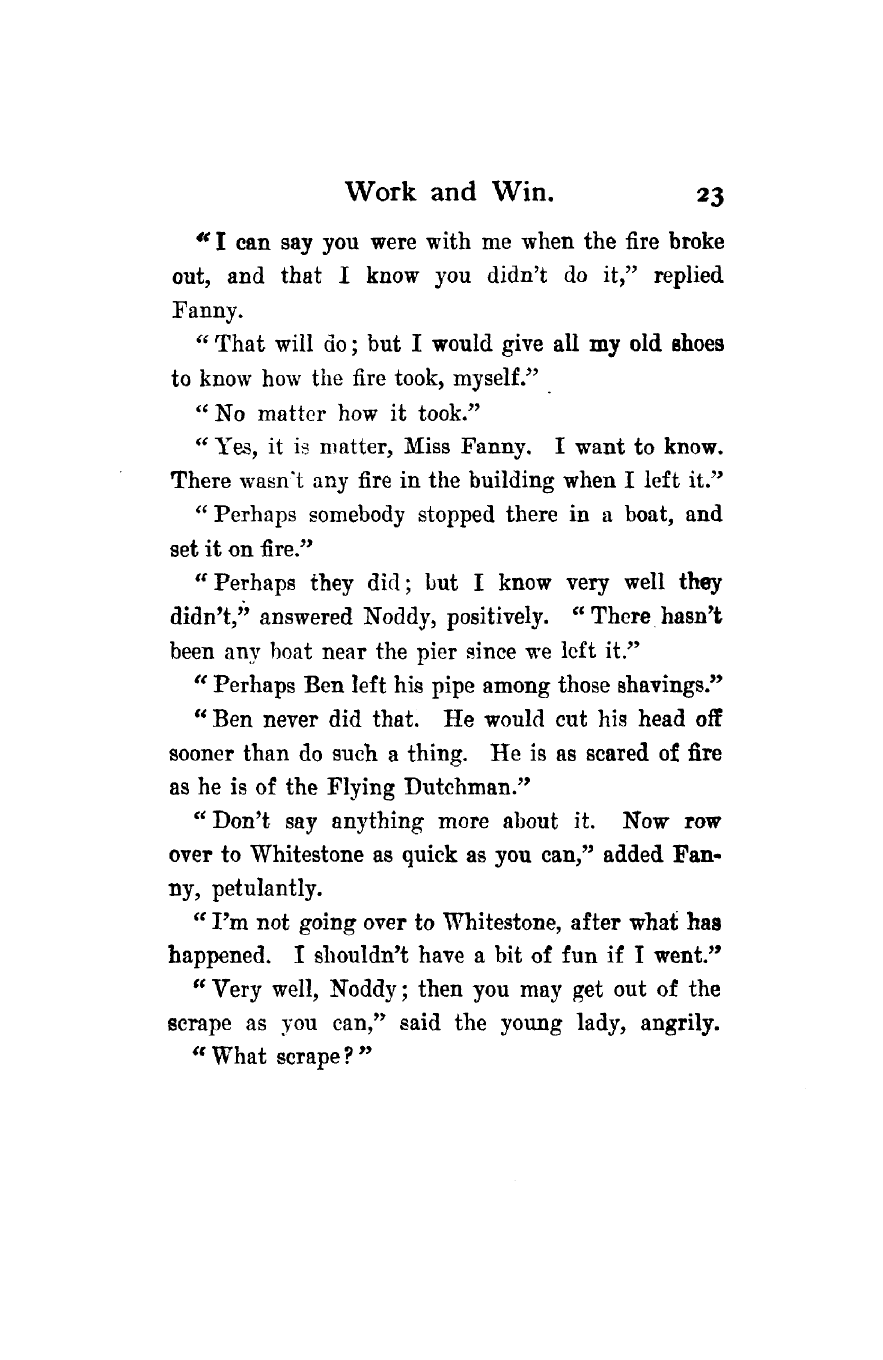 Work and Win. 23

"I can say you were with me when the fire broke out, and that I know you didn't do it," replied Fanny.

"That will do; but I would give all my old shoes to know how the fire took, myself."

"No matter how it took."

"Yes, it is matter, Miss Fanny. I want to know. There wasn't any fire in the building when I left it."

"Perhaps somebody stopped there in a boat, and set it on fire."

"Perhaps they did; but I know very well they didn't," answered Noddy, positively. "There hasn't been any boat near the pier since we left it."

"Perhaps Ben left his pipe among those shavings."

"Ben never did that. He would cut his head off sooner than do such a thing. He is as scared of fire as he is of the Flying Dutchman."

"Don't say anything more about it. Now row over to Whitestone as quick as you can," added Fanny, petulantly.

"I'm not going over to Whitestone, after what has happened. I shouldn't have a bit of fun if I went."

"Very well, Noddy; then you may get out of the scrape as you can," said the young lady, angrily.

"What scrape?"